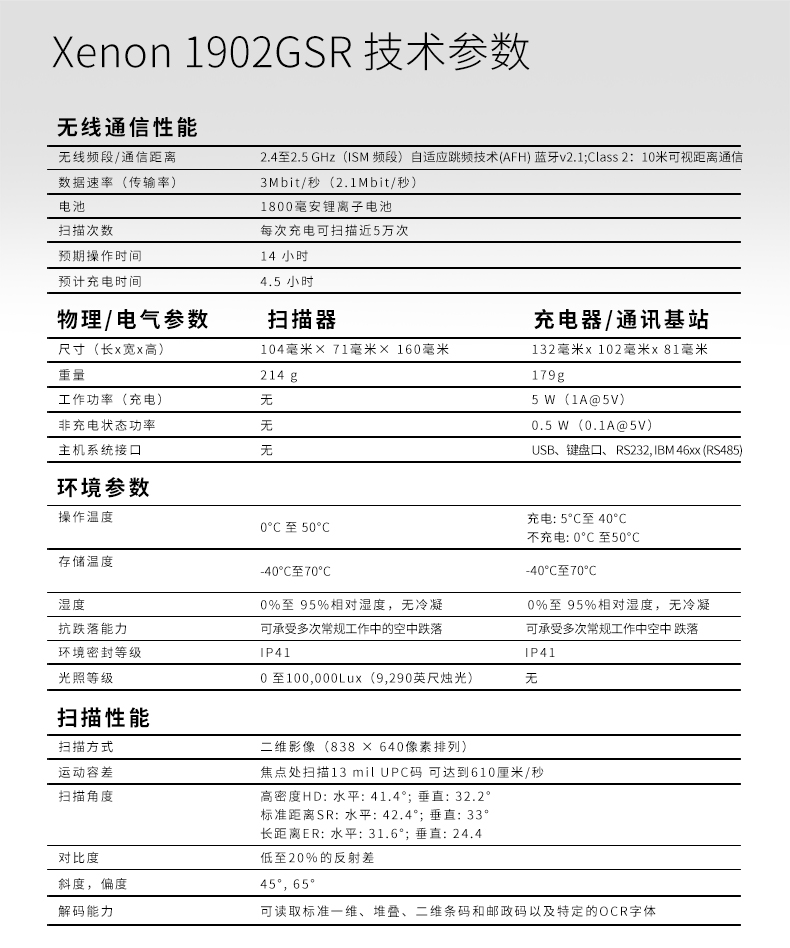 Xenon 1902GSR 技术参数

无线通信性能

| | |
|---|---|
| 无线频段/通信距离 | 2.4至2.5 GHz（ISM 频段）自适应跳频技术(AFH) 蓝牙v2.1;Class 2：10米可视距离通信 |
| 数据速率（传输率） | 3Mbit/秒（2.1Mbit/秒） |
| 电池 | 1800毫安锂离子电池 |
| 扫描次数 | 每次充电可扫描近5万次 |
| 预期操作时间 | 14 小时 |
| 预计充电时间 | 4.5 小时 |

| 物理/电气参数 | 扫描器 | 充电器/通讯基站 |
|---|---|---|
| 尺寸（长x宽x高） | 104毫米× 71毫米× 160毫米 | 132毫米x 102毫米x 81毫米 |
| 重量 | 214 g | 179g |
| 工作功率（充电） | 无 | 5 W（1A@5V） |
| 非充电状态功率 | 无 | 0.5 W（0.1A@5V） |
| 主机系统接口 | 无 | USB、键盘口、RS232, IBM 46xx (RS485) |

环境参数

| | | |
|---|---|---|
| 操作温度 | 0°C 至 50°C | 充电: 5°C至 40°C 不充电: 0°C 至50°C |
| 存储温度 | -40°C至70°C | -40°C至70°C |
| 湿度 | 0%至 95%相对湿度，无冷凝 | 0%至 95%相对湿度，无冷凝 |
| 抗跌落能力 | 可承受多次常规工作中的空中跌落 | 可承受多次常规工作中空中跌落 |
| 环境密封等级 | IP41 | IP41 |
| 光照等级 | 0 至100,000Lux（9,290英尺烛光） | 无 |

扫描性能

| | |
|---|---|
| 扫描方式 | 二维影像（838 × 640像素排列） |
| 运动容差 | 焦点处扫描13 mil UPC码 可达到610厘米/秒 |
| 扫描角度 | 高密度HD: 水平: 41.4°; 垂直: 32.2° 标准距离SR: 水平: 42.4°; 垂直: 33° 长距离ER: 水平: 31.6°; 垂直: 24.4 |
| 对比度 | 低至20%的反射差 |
| 斜度，偏度 | 45°, 65° |
| 解码能力 | 可读取标准一维、堆叠、二维条码和邮政码以及特定的OCR字体 |